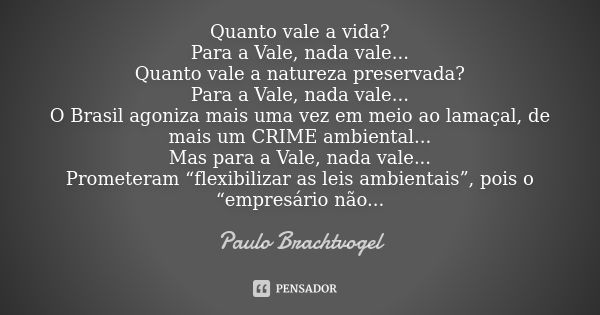 Quanto vale a vida?
Para a Vale, nada vale...
Quanto vale a natureza preservada?
Para a Vale, nada vale...
O Brasil agoniza mais uma vez em meio ao lamaçal, de mais um CRIME ambiental...
Mas para a Vale, nada vale...
Prometeram “flexibilizar as leis ambientais”, pois o “empresário não...

Paulo Brachtvogel

PENSADOR